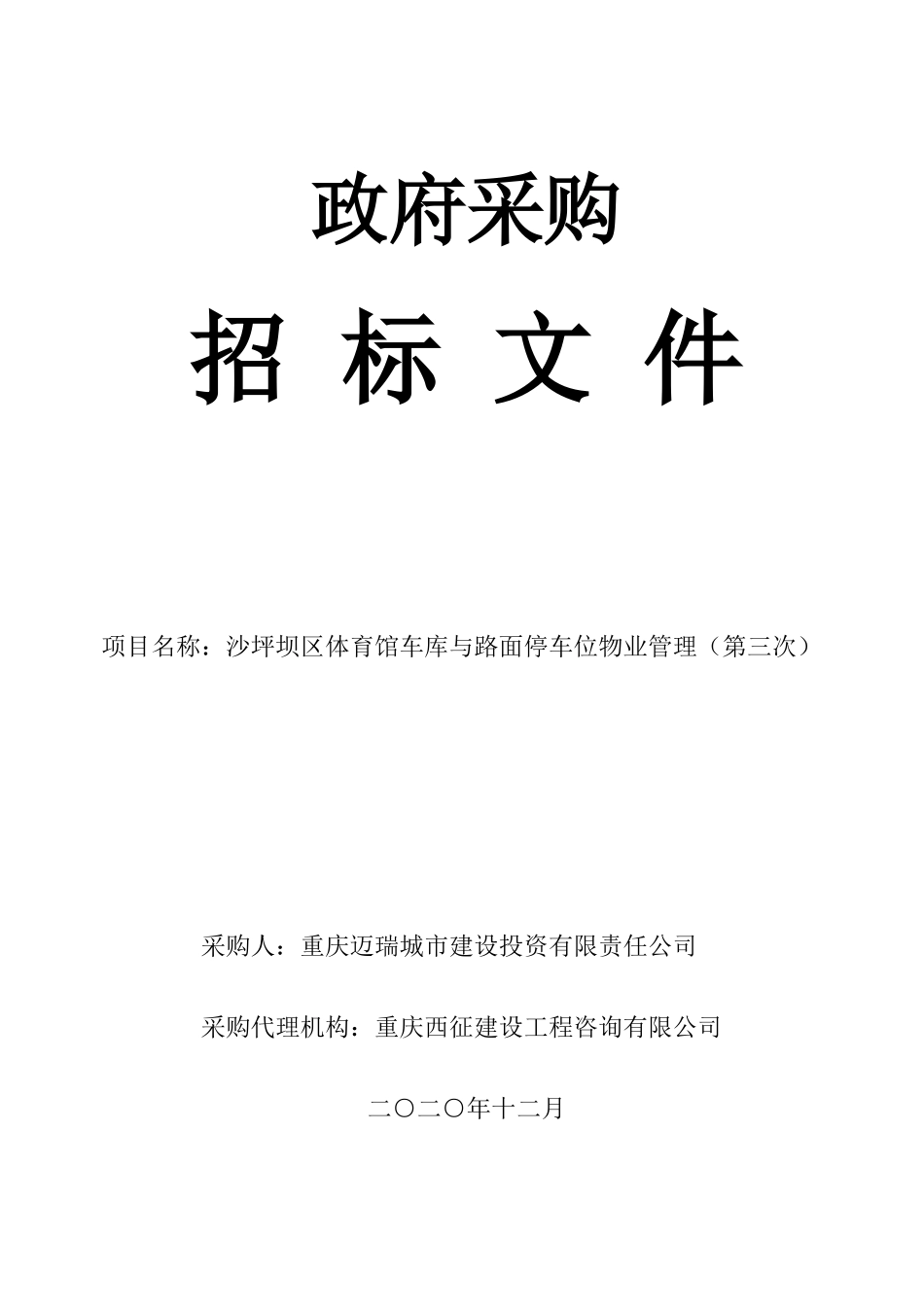 政府采购

招 标 文 件

项目名称：沙坪坝区体育馆车库与路面停车位物业管理（第三次）

采购人：重庆迈瑞城市建设投资有限责任公司

采购代理机构：重庆西征建设工程咨询有限公司

二〇二〇年十二月